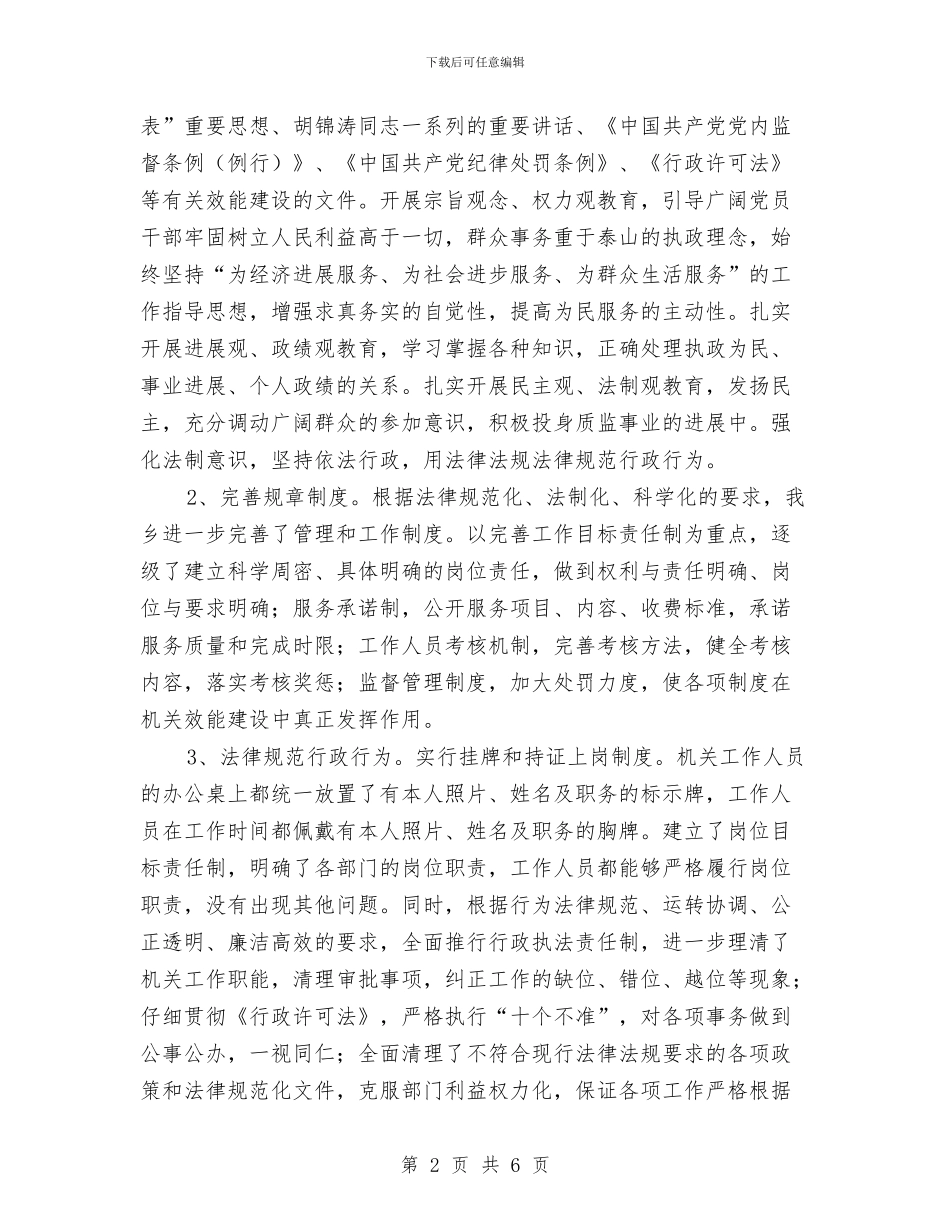 下载后可任意编辑

表”重要思想、胡锦涛同志一系列的重要讲话、《中国共产党党内监督条例（例行）》、《中国共产党纪律处罚条例》、《行政许可法》等有关效能建设的文件。开展宗旨观念、权力观教育，引导广阔党员干部牢固树立人民利益高于一切，群众事务重于泰山的执政理念，始终坚持“为经济进展服务、为社会进步服务、为群众生活服务”的工作指导思想，增强求真务实的自觉性，提高为民服务的主动性。扎实开展进展观、政绩观教育，学习掌握各种知识，正确处理执政为民、事业进展、个人政绩的关系。扎实开展民主观、法制观教育，发扬民主，充分调动广阔群众的参加意识，积极投身质监事业的进展中。强化法制意识，坚持依法行政，用法律法规法律规范行政行为。

2、完善规章制度。根据法律规范化、法制化、科学化的要求，我乡进一步完善了管理和工作制度。以完善工作目标责任制为重点，逐级了建立科学周密、具体明确的岗位责任，做到权利与责任明确、岗位与要求明确；服务承诺制，公开服务项目、内容、收费标准，承诺服务质量和完成时限；工作人员考核机制，完善考核方法，健全考核内容，落实考核奖惩；监督管理制度，加大处罚力度，使各项制度在机关效能建设中真正发挥作用。

3、法律规范行政行为。实行挂牌和持证上岗制度。机关工作人员的办公桌上都统一放置了有本人照片、姓名及职务的标示牌，工作人员在工作时间都佩戴有本人照片、姓名及职务的胸牌。建立了岗位目标责任制，明确了各部门的岗位职责，工作人员都能够严格履行岗位职责，没有出现其他问题。同时，根据行为法律规范、运转协调、公正透明、廉洁高效的要求，全面推行行政执法责任制，进一步理清了机关工作职能，清理审批事项，纠正工作的缺位、错位、越位等现象；仔细贯彻《行政许可法》，严格执行“十个不准”，对各项事务做到公事公办，一视同仁；全面清理了不符合现行法律法规要求的各项政策和法律规范化文件，克服部门利益权力化，保证各项工作严格根据

第 2 页 共 6 页